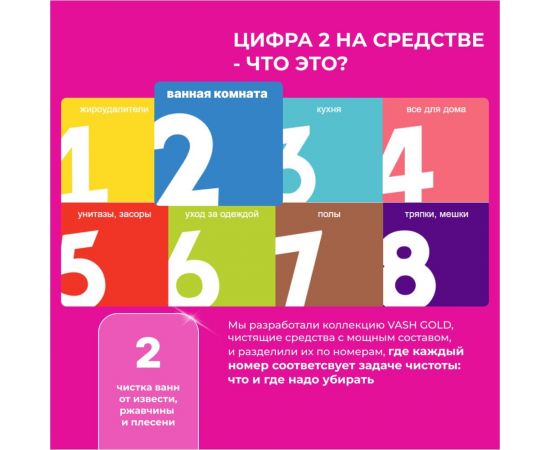 ЦИФРА 2 НА СРЕДСТВЕ - ЧТО ЭТО?

жироудалители
1

ванная комната
2

кухня
3

все для дома
4

унитазы, засоры
5

уход за одеждой
6

полы
7

тряпки, мешки
8

2

чистка ванн от извести, ржавчины и плесени

Мы разработали коллекцию VASH GOLD, чистящие средства с мощным составом, и разделили их по номерам, где каждый номер соответсвует задаче чистоты: что и где надо убирать